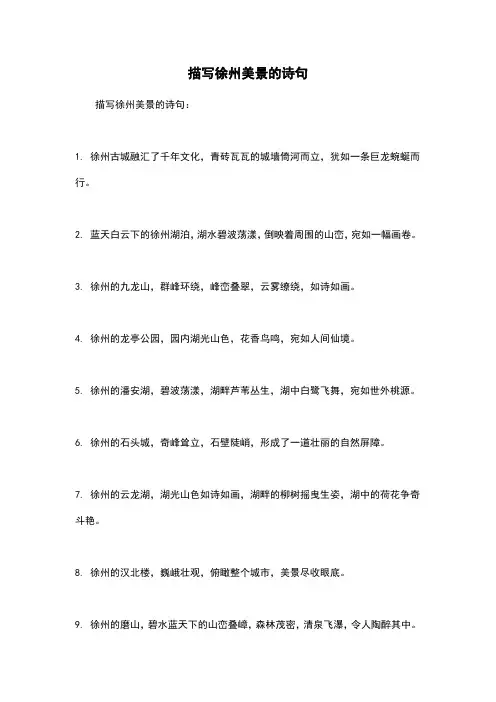 描写徐州美景的诗句

描写徐州美景的诗句：

1. 徐州古城融汇了千年文化，青砖瓦瓦的城墙倚河而立，犹如一条巨龙蜿蜒而行。

2. 蓝天白云下的徐州湖泊，湖水碧波荡漾，倒映着周围的山峦，宛如一幅画卷。

3. 徐州的九龙山，群峰环绕，峰峦叠翠，云雾缭绕，如诗如画。

4. 徐州的龙亭公园，园内湖光山色，花香鸟鸣，宛如人间仙境。

5. 徐州的潘安湖，碧波荡漾，湖畔芦苇丛生，湖中白鹭飞舞，宛如世外桃源。

6. 徐州的石头城，奇峰耸立，石壁陡峭，形成了一道壮丽的自然屏障。

7. 徐州的云龙湖，湖光山色如诗如画，湖畔的柳树摇曳生姿，湖中的荷花争奇斗艳。

8. 徐州的汉北楼，巍峨壮观，俯瞰整个城市，美景尽收眼底。

9. 徐州的磨山，碧水蓝天下的山峦叠嶂，森林茂密，清泉飞瀑，令人陶醉其中。